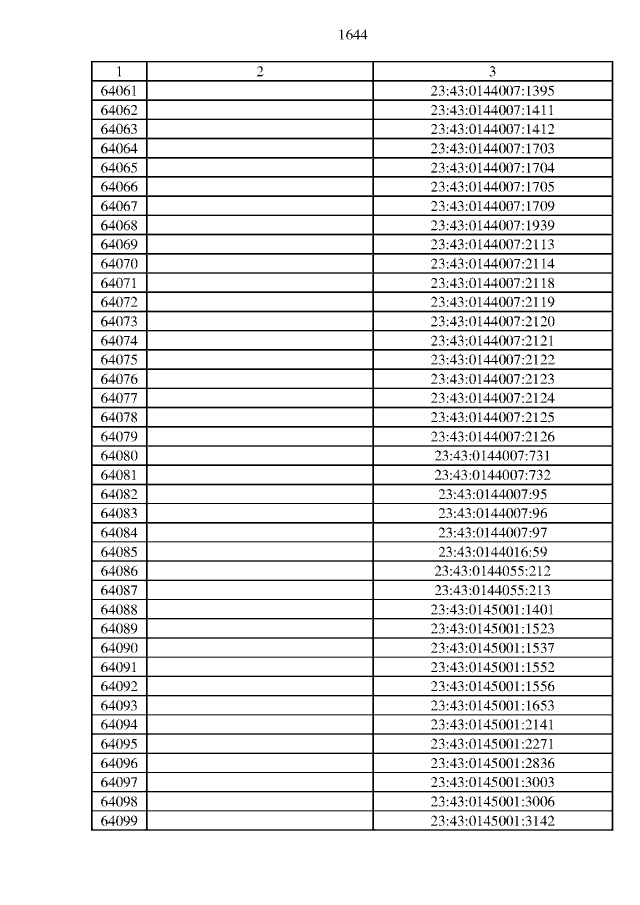 1644

| 1 | 2 | 3 |
|---|---|---|
| 64061 | | 23:43:0144007:1395 |
| 64062 | | 23:43:0144007:1411 |
| 64063 | | 23:43:0144007:1412 |
| 64064 | | 23:43:0144007:1703 |
| 64065 | | 23:43:0144007:1704 |
| 64066 | | 23:43:0144007:1705 |
| 64067 | | 23:43:0144007:1709 |
| 64068 | | 23:43:0144007:1939 |
| 64069 | | 23:43:0144007:2113 |
| 64070 | | 23:43:0144007:2114 |
| 64071 | | 23:43:0144007:2118 |
| 64072 | | 23:43:0144007:2119 |
| 64073 | | 23:43:0144007:2120 |
| 64074 | | 23:43:0144007:2121 |
| 64075 | | 23:43:0144007:2122 |
| 64076 | | 23:43:0144007:2123 |
| 64077 | | 23:43:0144007:2124 |
| 64078 | | 23:43:0144007:2125 |
| 64079 | | 23:43:0144007:2126 |
| 64080 | | 23:43:0144007:731 |
| 64081 | | 23:43:0144007:732 |
| 64082 | | 23:43:0144007:95 |
| 64083 | | 23:43:0144007:96 |
| 64084 | | 23:43:0144007:97 |
| 64085 | | 23:43:0144016:59 |
| 64086 | | 23:43:0144055:212 |
| 64087 | | 23:43:0144055:213 |
| 64088 | | 23:43:0145001:1401 |
| 64089 | | 23:43:0145001:1523 |
| 64090 | | 23:43:0145001:1537 |
| 64091 | | 23:43:0145001:1552 |
| 64092 | | 23:43:0145001:1556 |
| 64093 | | 23:43:0145001:1653 |
| 64094 | | 23:43:0145001:2141 |
| 64095 | | 23:43:0145001:2271 |
| 64096 | | 23:43:0145001:2836 |
| 64097 | | 23:43:0145001:3003 |
| 64098 | | 23:43:0145001:3006 |
| 64099 | | 23:43:0145001:3142 |